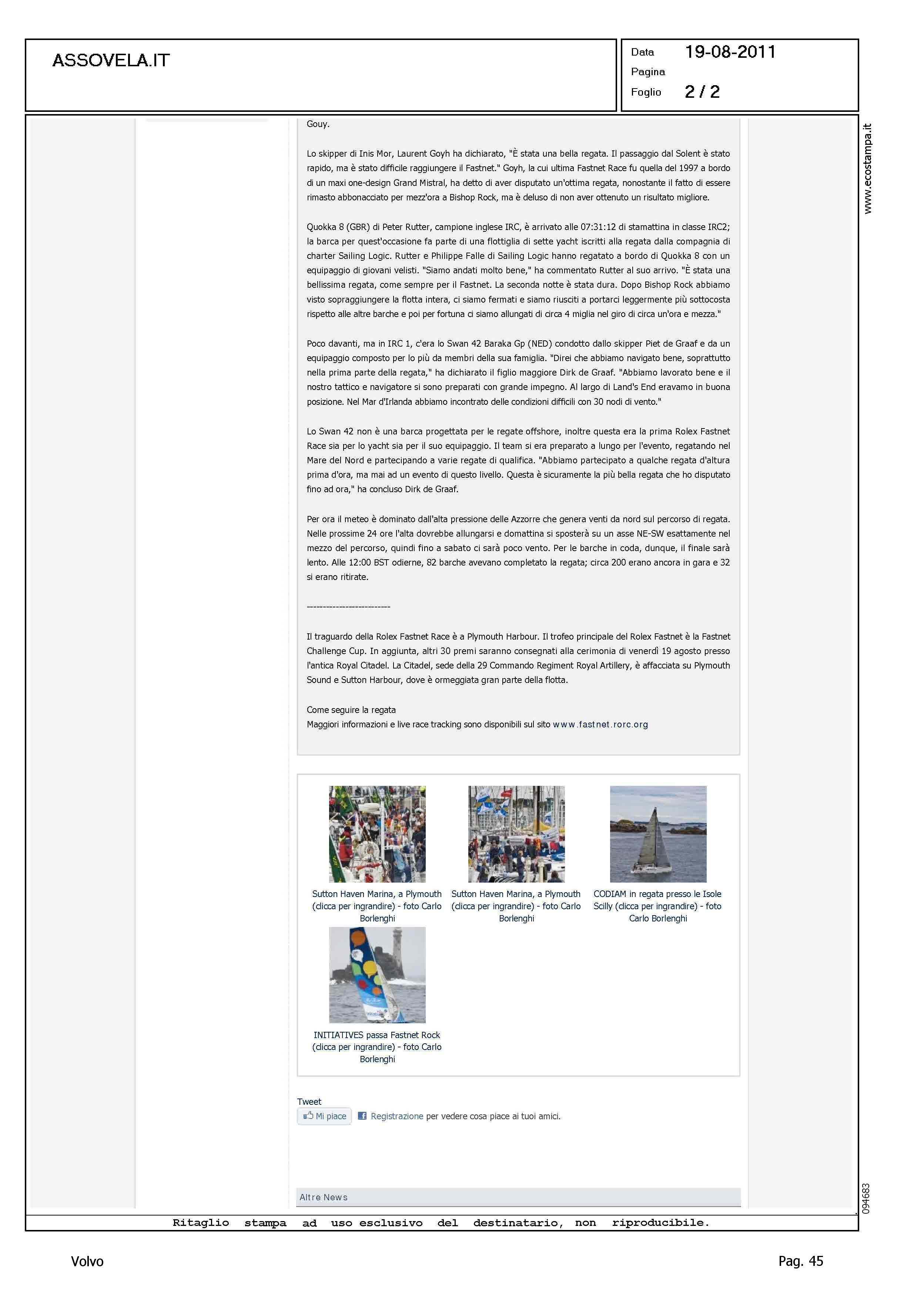 ASSOVELA.IT

Data 19-08-2011
Pagina
Foglio 2 / 2

www.ecostampa.it

Gouy.

Lo skipper di Inis Mor, Laurent Goyh ha dichiarato, "È stata una bella regata. Il passaggio dal Solent è stato rapido, ma è stato difficile raggiungere il Fastnet." Goyh, la cui ultima Fastnet Race fu quella del 1997 a bordo di un maxi one-design Grand Mistral, ha detto di aver disputato un'ottima regata, nonostante il fatto di essere rimasto abbonacciato per mezz'ora a Bishop Rock, ma è deluso di non aver ottenuto un risultato migliore.

Quokka 8 (GBR) di Peter Rutter, campione inglese IRC, è arrivato alle 07:31:12 di stamattina in classe IRC2; la barca per quest'occasione fa parte di una flottiglia di sette yacht iscritti alla regata dalla compagnia di charter Sailing Logic. Rutter e Philippe Falle di Sailing Logic hanno regatato a bordo di Quokka 8 con un equipaggio di giovani velisti. "Siamo andati molto bene," ha commentato Rutter al suo arrivo. "È stata una bellissima regata, come sempre per il Fastnet. La seconda notte è stata dura. Dopo Bishop Rock abbiamo visto sopraggiungere la flotta intera, ci siamo fermati e siamo riusciti a portarci leggermente più sottocosta rispetto alle altre barche e poi per fortuna ci siamo allungati di circa 4 miglia nel giro di circa un'ora e mezza."

Poco davanti, ma in IRC 1, c'era lo Swan 42 Baraka Gp (NED) condotto dallo skipper Piet de Graaf e da un equipaggio composto per lo più da membri della sua famiglia. "Direi che abbiamo navigato bene, soprattutto nella prima parte della regata," ha dichiarato il figlio maggiore Dirk de Graaf. "Abbiamo lavorato bene e il nostro tattico e navigatore si sono preparati con grande impegno. Al largo di Land's End eravamo in buona posizione. Nel Mar d'Irlanda abbiamo incontrato delle condizioni difficili con 30 nodi di vento."

Lo Swan 42 non è una barca progettata per le regate offshore, inoltre questa era la prima Rolex Fastnet Race sia per lo yacht sia per il suo equipaggio. Il team si era preparato a lungo per l'evento, regatando nel Mare del Nord e partecipando a varie regate di qualifica. "Abbiamo partecipato a qualche regata d'altura prima d'ora, ma mai ad un evento di questo livello. Questa è sicuramente la più bella regata che ho disputato fino ad ora," ha concluso Dirk de Graaf.

Per ora il meteo è dominato dall'alta pressione delle Azzorre che genera venti da nord sul percorso di regata. Nelle prossime 24 ore l'alta dovrebbe allungarsi e domattina si sposterà su un asse NE-SW esattamente nel mezzo del percorso, quindi fino a sabato ci sarà poco vento. Per le barche in coda, dunque, il finale sarà lento. Alle 12:00 BST odierne, 82 barche avevano completato la regata; circa 200 erano ancora in gara e 32 si erano ritirate.

-------------------------

Il traguardo della Rolex Fastnet Race è a Plymouth Harbour. Il trofeo principale del Rolex Fastnet è la Fastnet Challenge Cup. In aggiunta, altri 30 premi saranno consegnati alla cerimonia di venerdì 19 agosto presso l'antica Royal Citadel. La Citadel, sede della 29 Commando Regiment Royal Artillery, è affacciata su Plymouth Sound e Sutton Harbour, dove è ormeggiata gran parte della flotta.

Come seguire la regata
Maggiori informazioni e live race tracking sono disponibili sul sito www.fastnet.rorc.org

Sutton Haven Marina, a Plymouth (clicca per ingrandire) - foto Carlo Borlenghi

Sutton Haven Marina, a Plymouth (clicca per ingrandire) - foto Carlo Borlenghi

CODIAM in regata presso le Isole Scilly (clicca per ingrandire) - foto Carlo Borlenghi

INITIATIVES passa Fastnet Rock (clicca per ingrandire) - foto Carlo Borlenghi

Tweet
Mi piace Registrazione per vedere cosa piace ai tuoi amici.

Altre News

094683

Ritaglio stampa ad uso esclusivo del destinatario, non riproducibile.

Volvo

Pag. 45